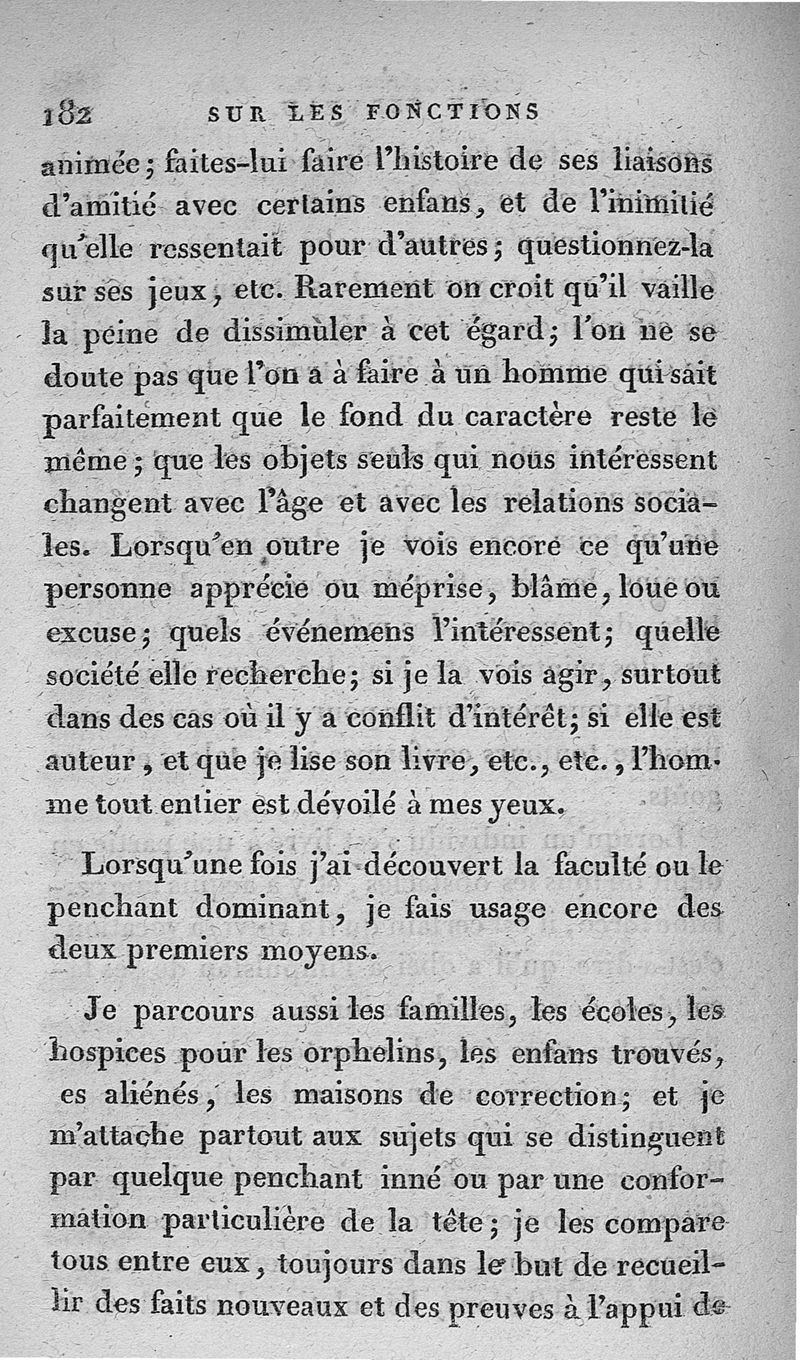 182 SUR LES FONCTIONS

animée; faites-lui faire l'histoire de ses liaisons d'amitié avec certains enfans, et de l'inimitié qu'elle ressentait pour d'autres; questionnez-la sur ses jeux, etc. Rarement on croit qu'il vaille la peine de dissimuler à cet égard; l'on ne se doute pas que l'on a à faire à un homme qui sait parfaitement que le fond du caractère reste le même; que les objets seuls qui nous intéressent changent avec l'âge et avec les relations sociales. Lorsqu'en outre je vois encore ce qu'une personne apprécie ou méprise, blâme, loue ou excuse; quels événemens l'intéressent; quelle société elle recherche; si je la vois agir, surtout dans des cas où il y a conflit d'intérêt; si elle est auteur, et que je lise son livre, etc., etc., l'homme tout entier est dévoilé à mes yeux.

Lorsqu'une fois j'ai découvert la faculté ou le penchant dominant, je fais usage encore des deux premiers moyens.

Je parcours aussi les familles, les écoles, les hospices pour les orphelins, les enfans trouvés, es aliénés, les maisons de correction; et je m'attache partout aux sujets qui se distinguent par quelque penchant inné ou par une conformation particulière de la tête; je les compare tous entre eux, toujours dans le but de recueillir des faits nouveaux et des preuves à l'appui de